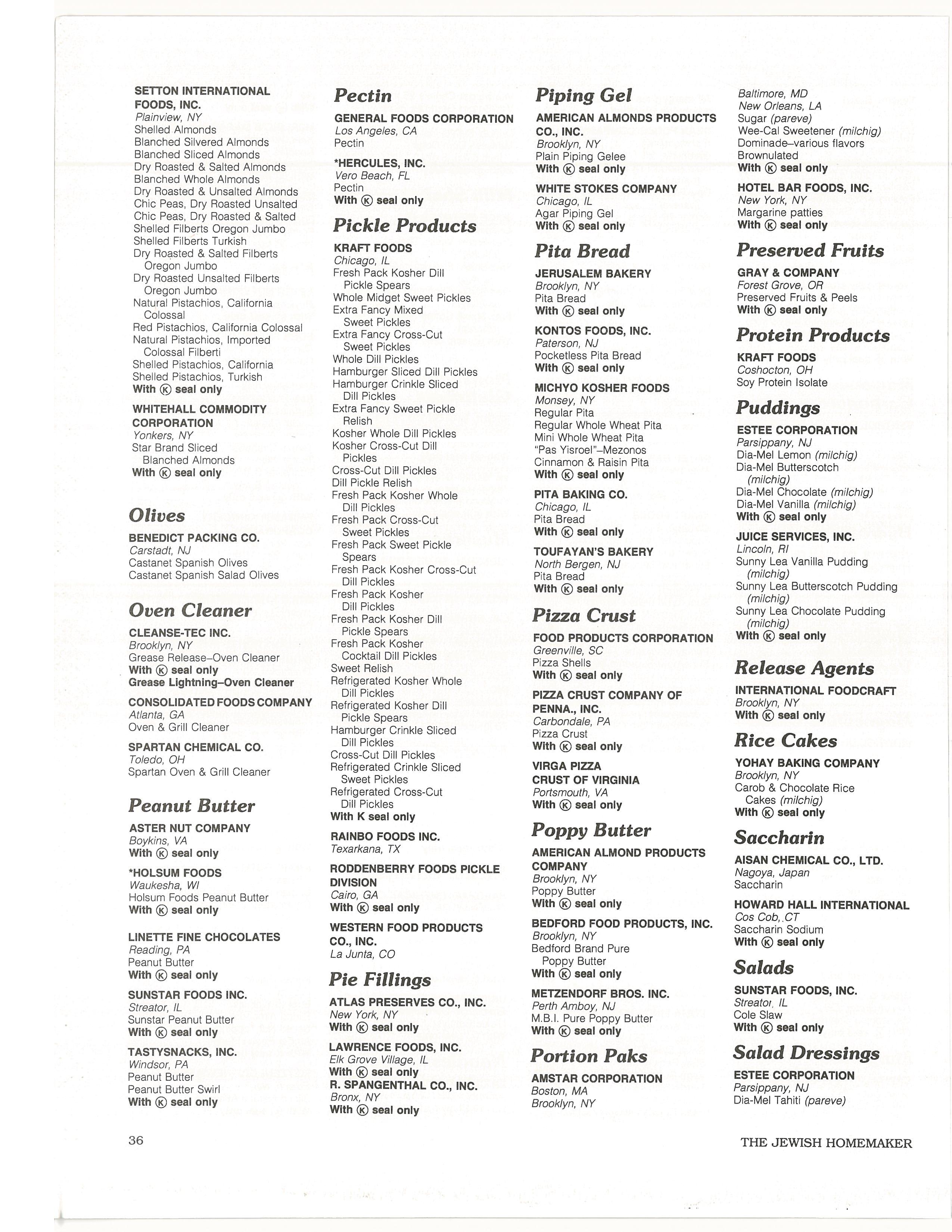 SETTON INTERNATIONAL FOODS, INC.
Plainview, NY
Shelled Almonds
Blanched Silvered Almonds
Blanched Sliced Almonds
Dry Roasted & Salted Almonds
Blanched Whole Almonds
Dry Roasted & Unsalted Almonds
Chic Peas, Dry Roasted Unsalted
Chic Peas, Dry Roasted & Salted
Shelled Filberts Oregon Jumbo
Shelled Filberts Turkish
Dry Roasted & Salted Filberts Oregon Jumbo
Dry Roasted Unsalted Filberts Oregon Jumbo
Natural Pistachios, California Colossal
Red Pistachios, California Colossal
Natural Pistachios, Imported Colossal Filberti
Shelled Pistachios, California
Shelled Pistachios, Turkish
With Ⓚ seal only

WHITEHALL COMMODITY CORPORATION
Yonkers, NY
Star Brand Sliced Blanched Almonds
With Ⓚ seal only

Olives

BENEDICT PACKING CO.
Carstadt, NJ
Castanet Spanish Olives
Castanet Spanish Salad Olives

Oven Cleaner

CLEANSE-TEC INC.
Brooklyn, NY
Grease Release–Oven Cleaner
With Ⓚ seal only
Grease Lightning–Oven Cleaner

CONSOLIDATED FOODS COMPANY
Atlanta, GA
Oven & Grill Cleaner

SPARTAN CHEMICAL CO.
Toledo, OH
Spartan Oven & Grill Cleaner

Peanut Butter

ASTER NUT COMPANY
Boykins, VA
With Ⓚ seal only

*HOLSUM FOODS
Waukesha, WI
Holsum Foods Peanut Butter
With Ⓚ seal only

LINETTE FINE CHOCOLATES
Reading, PA
Peanut Butter
With Ⓚ seal only

SUNSTAR FOODS INC.
Streator, IL
Sunstar Peanut Butter
With Ⓚ seal only

TASTYSNACKS, INC.
Windsor, PA
Peanut Butter
Peanut Butter Swirl
With Ⓚ seal only

Pectin

GENERAL FOODS CORPORATION
Los Angeles, CA
Pectin

*HERCULES, INC.
Vero Beach, FL
Pectin
With Ⓚ seal only

Pickle Products

KRAFT FOODS
Chicago, IL
Fresh Pack Kosher Dill Pickle Spears
Whole Midget Sweet Pickles
Extra Fancy Mixed Sweet Pickles
Extra Fancy Cross-Cut Sweet Pickles
Whole Dill Pickles
Hamburger Sliced Dill Pickles
Hamburger Crinkle Sliced Dill Pickles
Extra Fancy Sweet Pickle Relish
Kosher Whole Dill Pickles
Kosher Cross-Cut Dill Pickles
Cross-Cut Dill Pickles
Dill Pickle Relish
Fresh Pack Kosher Whole Dill Pickles
Fresh Pack Cross-Cut Sweet Pickles
Fresh Pack Sweet Pickle Spears
Fresh Pack Kosher Cross-Cut Dill Pickles
Fresh Pack Kosher Dill Pickles
Fresh Pack Kosher Dill Pickle Spears
Fresh Pack Kosher Cocktail Dill Pickles
Sweet Relish
Refrigerated Kosher Whole Dill Pickles
Refrigerated Kosher Dill Pickle Spears
Hamburger Crinkle Sliced Dill Pickles
Cross-Cut Dill Pickles
Refrigerated Crinkle Sliced Sweet Pickles
Refrigerated Cross-Cut Dill Pickles
With K seal only

RAINBO FOODS INC.
Texarkana, TX

RODDENBERRY FOODS PICKLE DIVISION
Cairo, GA
With Ⓚ seal only

WESTERN FOOD PRODUCTS CO., INC.
La Junta, CO

Pie Fillings

ATLAS PRESERVES CO., INC.
New York, NY
With Ⓚ seal only

LAWRENCE FOODS, INC.
Elk Grove Village, IL
With Ⓚ seal only
R. SPANGENTHAL CO., INC.
Bronx, NY
With Ⓚ seal only

Piping Gel

AMERICAN ALMONDS PRODUCTS CO., INC.
Brooklyn, NY
Plain Piping Gelee
With Ⓚ seal only

WHITE STOKES COMPANY
Chicago, IL
Agar Piping Gel
With Ⓚ seal only

Pita Bread

JERUSALEM BAKERY
Brooklyn, NY
Pita Bread
With Ⓚ seal only

KONTOS FOODS, INC.
Paterson, NJ
Pocketless Pita Bread
With Ⓚ seal only

MICHYO KOSHER FOODS
Monsey, NY
Regular Pita
Regular Whole Wheat Pita
Mini Whole Wheat Pita
"Pas Yisroel"–Mezonos
Cinnamon & Raisin Pita
With Ⓚ seal only

PITA BAKING CO.
Chicago, IL
Pita Bread
With Ⓚ seal only

TOUFAYAN'S BAKERY
North Bergen, NJ
Pita Bread
With Ⓚ seal only

Pizza Crust

FOOD PRODUCTS CORPORATION
Greenville, SC
Pizza Shells
With Ⓚ seal only

PIZZA CRUST COMPANY OF PENNA., INC.
Carbondale, PA
Pizza Crust
With Ⓚ seal only

VIRGA PIZZA CRUST OF VIRGINIA
Portsmouth, VA
With Ⓚ seal only

Poppy Butter

AMERICAN ALMOND PRODUCTS COMPANY
Brooklyn, NY
Poppy Butter
With Ⓚ seal only

BEDFORD FOOD PRODUCTS, INC.
Brooklyn, NY
Bedford Brand Pure Poppy Butter
With Ⓚ seal only

METZENDORF BROS. INC.
Perth Amboy, NJ
M.B.I. Pure Poppy Butter
With Ⓚ seal only

Portion Paks

AMSTAR CORPORATION
Boston, MA
Brooklyn, NY
Baltimore, MD
New Orleans, LA
Sugar (pareve)
Wee-Cal Sweetener (milchig)
Dominade–various flavors
Brownulated
With Ⓚ seal only

HOTEL BAR FOODS, INC.
New York, NY
Margarine patties
With Ⓚ seal only

Preserved Fruits

GRAY & COMPANY
Forest Grove, OR
Preserved Fruits & Peels
With Ⓚ seal only

Protein Products

KRAFT FOODS
Coshocton, OH
Soy Protein Isolate

Puddings

ESTEE CORPORATION
Parsippany, NJ
Dia-Mel Lemon (milchig)
Dia-Mel Butterscotch (milchig)
Dia-Mel Chocolate (milchig)
Dia-Mel Vanilla (milchig)
With Ⓚ seal only

JUICE SERVICES, INC.
Lincoln, RI
Sunny Lea Vanilla Pudding (milchig)
Sunny Lea Butterscotch Pudding (milchig)
Sunny Lea Chocolate Pudding (milchig)
With Ⓚ seal only

Release Agents

INTERNATIONAL FOODCRAFT
Brooklyn, NY
With Ⓚ seal only

Rice Cakes

YOHAY BAKING COMPANY
Brooklyn, NY
Carob & Chocolate Rice Cakes (milchig)
With Ⓚ seal only

Saccharin

AISAN CHEMICAL CO., LTD.
Nagoya, Japan
Saccharin

HOWARD HALL INTERNATIONAL
Cos Cob, CT
Saccharin Sodium
With Ⓚ seal only

Salads

SUNSTAR FOODS, INC.
Streator, IL
Cole Slaw
With Ⓚ seal only

Salad Dressings

ESTEE CORPORATION
Parsippany, NJ
Dia-Mel Tahiti (pareve)

36

THE JEWISH HOMEMAKER